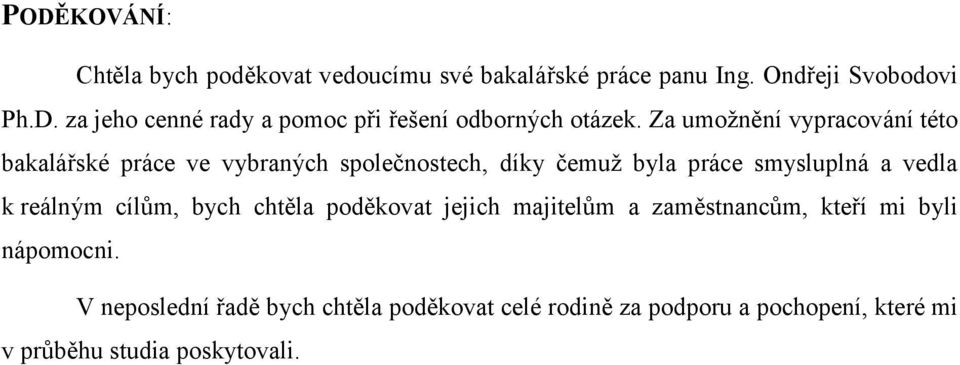 PODĚKOVÁNÍ:

Chtěla bych poděkovat vedoucímu své bakalářské práce panu Ing. Ondřeji Svobodovi Ph.D. za jeho cenné rady a pomoc při řešení odborných otázek. Za umožnění vypracování této bakalářské práce ve vybraných společnostech, díky čemuž byla práce smysluplná a vedla k reálným cílům, bych chtěla poděkovat jejich majitelům a zaměstnancům, kteří mi byli nápomocni.

V neposlední řadě bych chtěla poděkovat celé rodině za podporu a pochopení, které mi v průběhu studia poskytovali.